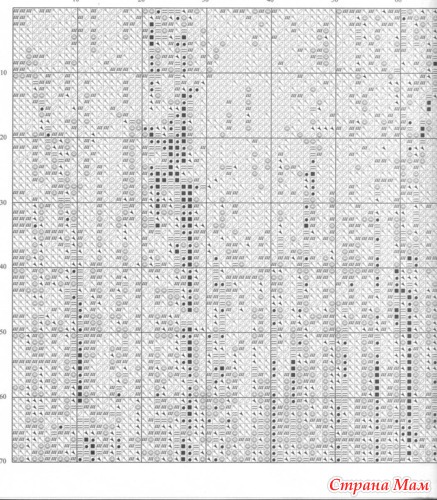 10
20
30
40
50
60

10
20
30
40
50
60
70

Страна Мам